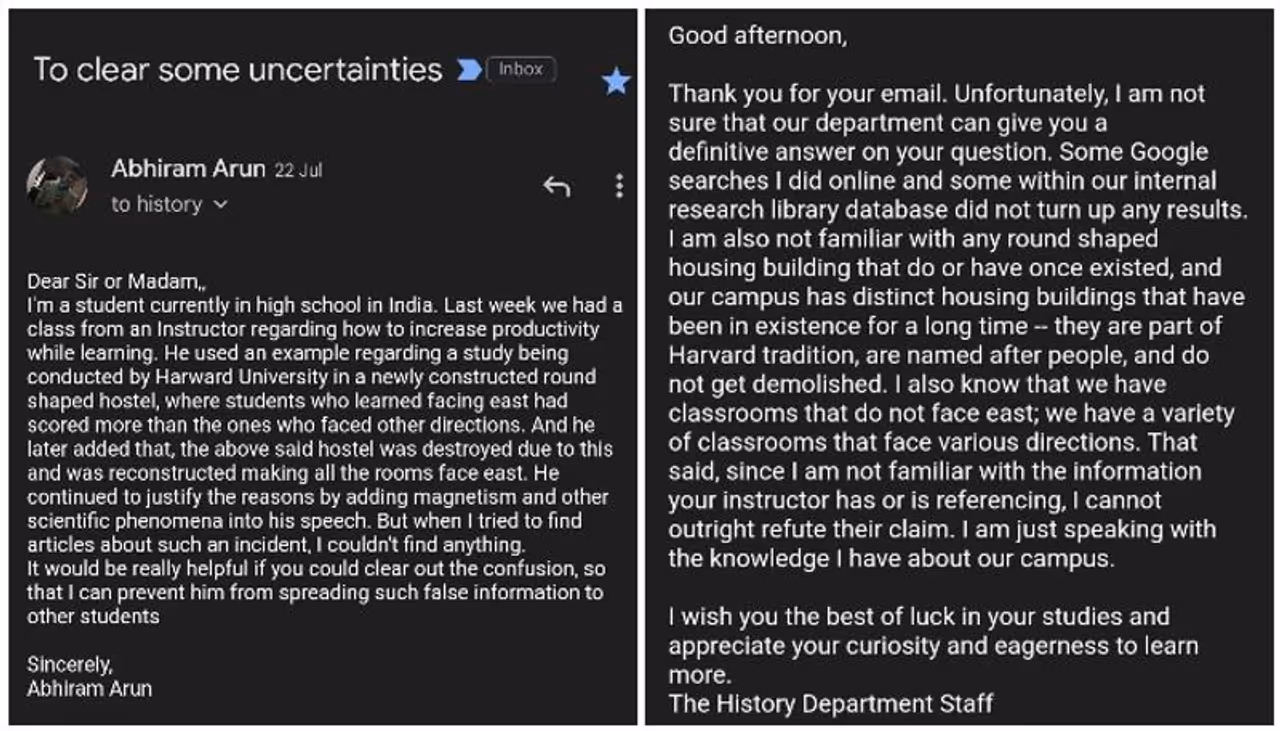 To clear some uncertainties Inbox

Abhiram Arun 22 Jul
to history

Dear Sir or Madam,,
I'm a student currently in high school in India. Last week we had a class from an Instructor regarding how to increase productivity while learning. He used an example regarding a study being conducted by Harward University in a newly constructed round shaped hostel, where students who learned facing east had scored more than the ones who faced other directions. And he later added that, the above said hostel was destroyed due to this and was reconstructed making all the rooms face east. He continued to justify the reasons by adding magnetism and other scientific phenomena into his speech. But when I tried to find articles about such an incident, I couldn't find anything.
It would be really helpful if you could clear out the confusion, so that I can prevent him from spreading such false information to other students

Sincerely,
Abhiram Arun

Good afternoon,

Thank you for your email. Unfortunately, I am not sure that our department can give you a definitive answer on your question. Some Google searches I did online and some within our internal research library database did not turn up any results. I am also not familiar with any round shaped housing building that do or have once existed, and our campus has distinct housing buildings that have been in existence for a long time -- they are part of Harvard tradition, are named after people, and do not get demolished. I also know that we have classrooms that do not face east; we have a variety of classrooms that face various directions. That said, since I am not familiar with the information your instructor has or is referencing, I cannot outright refute their claim. I am just speaking with the knowledge I have about our campus.

I wish you the best of luck in your studies and appreciate your curiosity and eagerness to learn more.
The History Department Staff